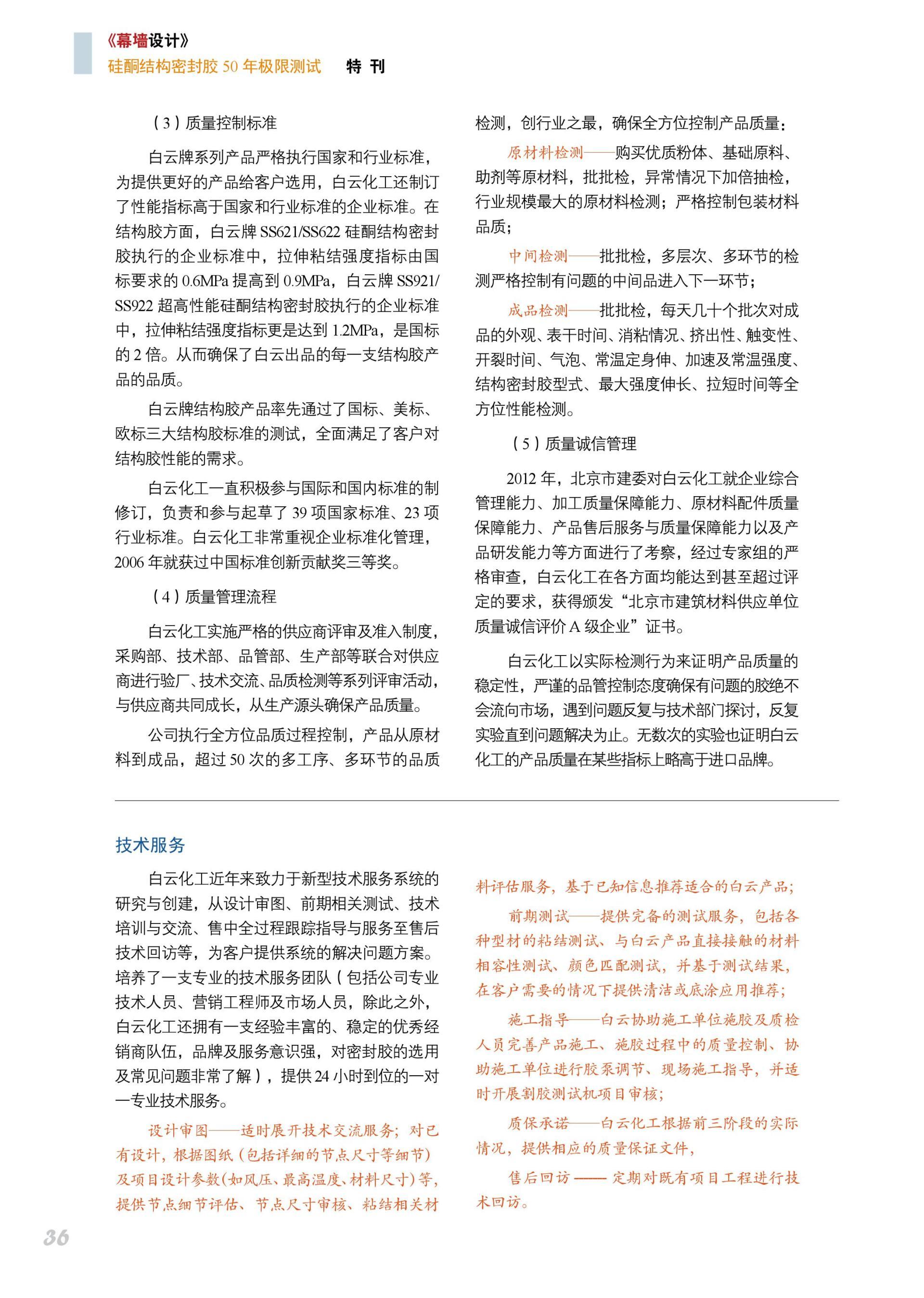 《幕墙设计》
硅酮结构密封胶 50 年极限测试　特 刊

（3）质量控制标准

白云牌系列产品严格执行国家和行业标准，为提供更好的产品给客户选用，白云化工还制订了性能指标高于国家和行业标准的企业标准。在结构胶方面，白云牌 SS621/SS622 硅酮结构密封胶执行的企业标准中，拉伸粘结强度指标由国标要求的 0.6MPa 提高到 0.9MPa，白云牌 SS921/SS922 超高性能硅酮结构密封胶执行的企业标准中，拉伸粘结强度指标更是达到 1.2MPa，是国标的 2 倍。从而确保了白云出品的每一支结构胶产品的品质。

白云牌结构胶产品率先通过了国标、美标、欧标三大结构胶标准的测试，全面满足了客户对结构胶性能的需求。

白云化工一直积极参与国际和国内标准的制修订，负责和参与起草了 39 项国家标准、23 项行业标准。白云化工非常重视企业标准化管理，2006 年就获过中国标准创新贡献奖三等奖。

（4）质量管理流程

白云化工实施严格的供应商评审及准入制度，采购部、技术部、品管部、生产部等联合对供应商进行验厂、技术交流、品质检测等系列评审活动，与供应商共同成长，从生产源头确保产品质量。

公司执行全方位品质过程控制，产品从原材料到成品，超过 50 次的多工序、多环节的品质检测，创行业之最，确保全方位控制产品质量：

原材料检测——购买优质粉体、基础原料、助剂等原材料，批批检，异常情况下加倍抽检，行业规模最大的原材料检测；严格控制包装材料品质；

中间检测——批批检，多层次、多环节的检测严格控制有问题的中间品进入下一环节；

成品检测——批批检，每天几十个批次对成品的外观、表干时间、消粘情况、挤出性、触变性、开裂时间、气泡、常温定身伸、加速及常温强度、结构密封胶型式、最大强度伸长、拉短时间等全方位性能检测。

（5）质量诚信管理

2012 年，北京市建委对白云化工就企业综合管理能力、加工质量保障能力、原材料配件质量保障能力、产品售后服务与质量保障能力以及产品研发能力等方面进行了考察，经过专家组的严格审查，白云化工在各方面均能达到甚至超过评定的要求，获得颁发“北京市建筑材料供应单位质量诚信评价 A 级企业”证书。

白云化工以实际检测行为来证明产品质量的稳定性，严谨的品管控制态度确保有问题的胶绝不会流向市场，遇到问题反复与技术部门探讨，反复实验直到问题解决为止。无数次的实验也证明白云化工的产品质量在某些指标上略高于进口品牌。

技术服务

白云化工近年来致力于新型技术服务系统的研究与创建，从设计审图、前期相关测试、技术培训与交流、售中全过程跟踪指导与服务至售后技术回访等，为客户提供系统的解决问题方案。培养了一支专业的技术服务团队（包括公司专业技术人员、营销工程师及市场人员，除此之外，白云化工还拥有一支经验丰富的、稳定的优秀经销商队伍，品牌及服务意识强，对密封胶的选用及常见问题非常了解），提供 24 小时到位的一对一专业技术服务。

设计审图——适时展开技术交流服务；对已有设计，根据图纸（包括详细的节点尺寸等细节）及项目设计参数(如风压、最高温度、材料尺寸)等，提供节点细节评估、节点尺寸审核、粘结相关材料评估服务，基于已知信息推荐适合的白云产品；

前期测试——提供完备的测试服务，包括各种型材的粘结测试、与白云产品直接接触的材料相容性测试、颜色匹配测试，并基于测试结果，在客户需要的情况下提供清洁或底涂应用推荐；

施工指导——白云协助施工单位施胶及质检人员完善产品施工、施胶过程中的质量控制、协助施工单位进行胶泵调节、现场施工指导，并适时开展割胶测试机项目审核；

质保承诺——白云化工根据前三阶段的实际情况，提供相应的质量保证文件，

售后回访 —— 定期对既有项目工程进行技术回访。

36